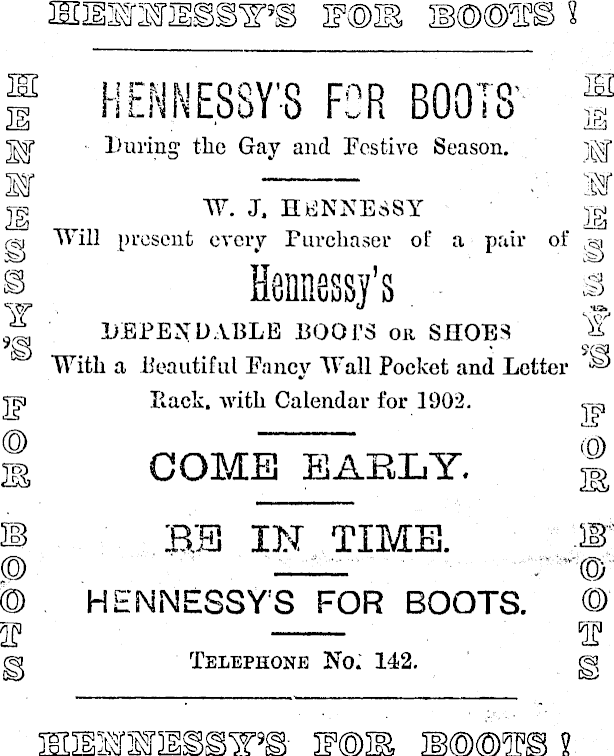 HENNESSY'S FOR BOOTS!

HENNESSY'S FOR BOOTS

HENNESSY'S FOR BOOTS
During the Gay and Festive Season.

W. J. HENNESSY
Will present every Purchaser of a pair of
Hennessy's
DEPENDABLE BOOTS OR SHOES
With a Beautiful Fancy Wall Pocket and Letter Rack, with Calendar for 1902.

COME EARLY.

BE IN TIME.

HENNESSY'S FOR BOOTS.

TELEPHONE No. 142.

HENNESSY'S FOR BOOTS

HENNESSY'S FOR BOOTS!